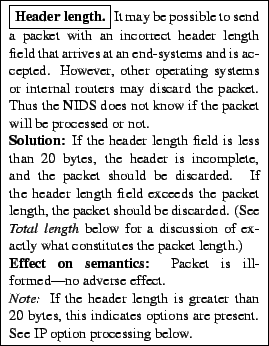 Header length. It may be possible to send a packet with an incorrect header length field that arrives at an end-systems and is accepted. However, other operating systems or internal routers may discard the packet. Thus the NIDS does not know if the packet will be processed or not.

Solution: If the header length field is less than 20 bytes, the header is incomplete, and the packet should be discarded. If the header length field exceeds the packet length, the packet should be discarded. (See Total length below for a discussion of exactly what constitutes the packet length.)

Effect on semantics: Packet is ill-formed—no adverse effect.

Note: If the header length is greater than 20 bytes, this indicates options are present. See IP option processing below.